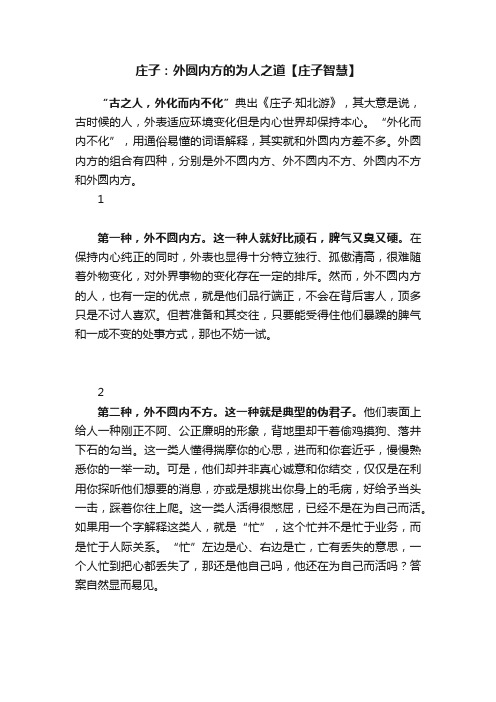 庄子：外圆内方的为人之道【庄子智慧】

“古之人，外化而内不化”典出《庄子·知北游》，其大意是说，古时候的人，外表适应环境变化但是内心世界却保持本心。“外化而内不化”，用通俗易懂的词语解释，其实就和外圆内方差不多。外圆内方的组合有四种，分别是外不圆内方、外不圆内不方、外圆内不方和外圆内方。

1

第一种，外不圆内方。这一种人就好比顽石，脾气又臭又硬。在保持内心纯正的同时，外表也显得十分特立独行、孤傲清高，很难随着外物变化，对外界事物的变化存在一定的排斥。然而，外不圆内方的人，也有一定的优点，就是他们品行端正，不会在背后害人，顶多只是不讨人喜欢。但若准备和其交往，只要能受得住他们暴躁的脾气和一成不变的处事方式，那也不妨一试。

2

第二种，外不圆内不方。这一种就是典型的伪君子。他们表面上给人一种刚正不阿、公正廉明的形象，背地里却干着偷鸡摸狗、落井下石的勾当。这一类人懂得揣摩你的心思，进而和你套近乎，慢慢熟悉你的一举一动。可是，他们却并非真心诚意和你结交，仅仅是在利用你探听他们想要的消息，亦或是想挑出你身上的毛病，好给予当头一击，踩着你往上爬。这一类人活得很憋屈，已经不是在为自己而活。如果用一个字解释这类人，就是“忙”，这个忙并不是忙于业务，而是忙于人际关系。“忙”左边是心、右边是亡，亡有丢失的意思，一个人忙到把心都丢失了，那还是他自己吗，他还在为自己而活吗？答案自然显而易见。